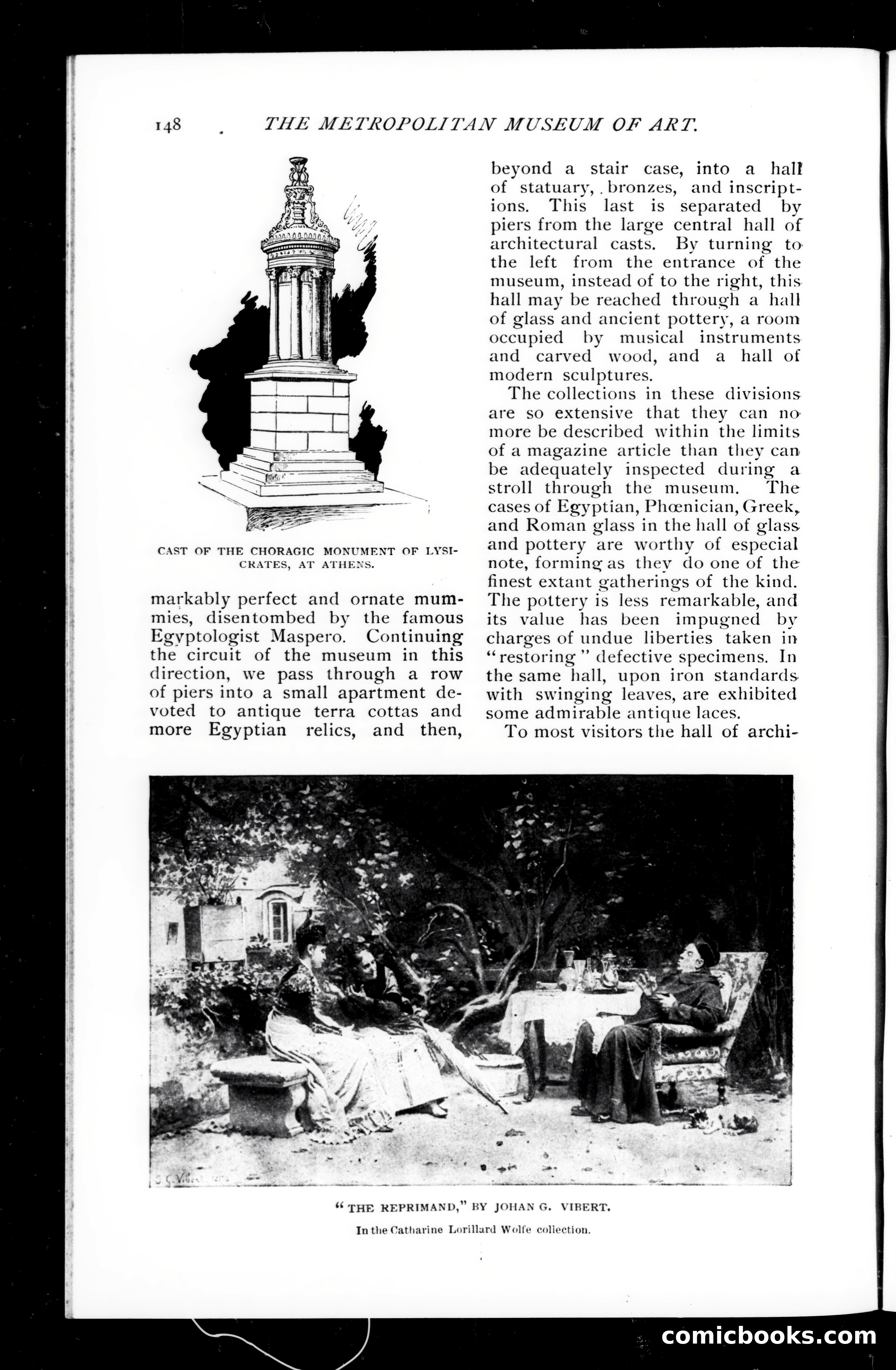 148 THE METROPOLITAN MUSEUM OF ART.

CAST OF THE CHORAGIC MONUMENT OF LYSICRATES, AT ATHENS.

markably perfect and ornate mummies, disentombed by the famous Egyptologist Maspero. Continuing the circuit of the museum in this direction, we pass through a row of piers into a small apartment devoted to antique terra cottas and more Egyptian relics, and then, beyond a stair case, into a hall of statuary, bronzes, and inscriptions. This last is separated by piers from the large central hall of architectural casts. By turning to the left from the entrance of the museum, instead of to the right, this hall may be reached through a hall of glass and ancient pottery, a room occupied by musical instruments and carved wood, and a hall of modern sculptures.

The collections in these divisions are so extensive that they can no more be described within the limits of a magazine article than they can be adequately inspected during a stroll through the museum. The cases of Egyptian, Phœnician, Greek, and Roman glass in the hall of glass and pottery are worthy of especial note, forming as they do one of the finest extant gatherings of the kind. The pottery is less remarkable, and its value has been impugned by charges of undue liberties taken in "restoring" defective specimens. In the same hall, upon iron standards with swinging leaves, are exhibited some admirable antique laces.

To most visitors the hall of archi-

J. G. Vibert

"THE REPRIMAND," BY JOHAN G. VIBERT.

In the Catharine Lorillard Wolfe collection.

comicbooks.com